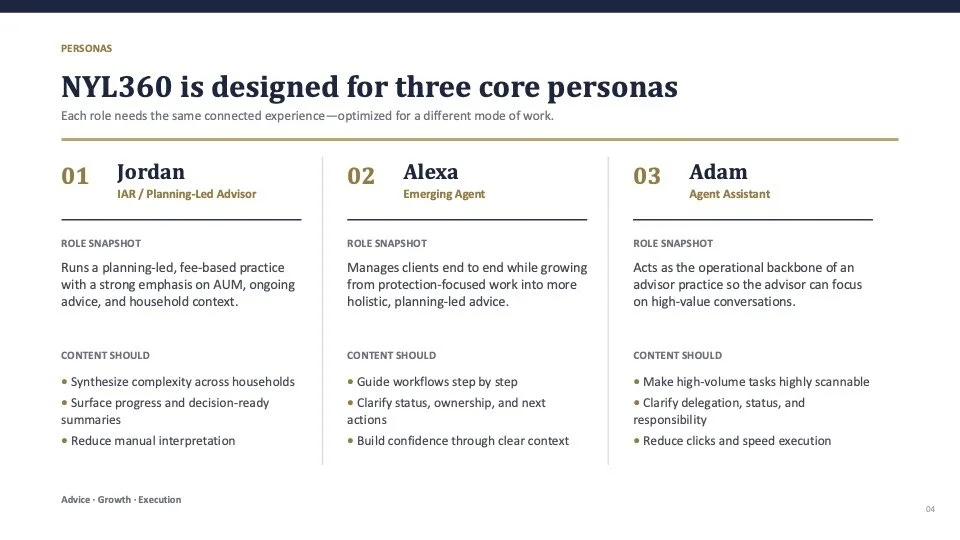 PERSONAS

NYL360 is designed for three core personas

Each role needs the same connected experience—optimized for a different mode of work.

01 Jordan
IAR / Planning-Led Advisor

ROLE SNAPSHOT

Runs a planning-led, fee-based practice with a strong emphasis on AUM, ongoing advice, and household context.

CONTENT SHOULD

• Synthesize complexity across households
• Surface progress and decision-ready summaries
• Reduce manual interpretation

02 Alexa
Emerging Agent

ROLE SNAPSHOT

Manages clients end to end while growing from protection-focused work into more holistic, planning-led advice.

CONTENT SHOULD

• Guide workflows step by step
• Clarify status, ownership, and next actions
• Build confidence through clear context

03 Adam
Agent Assistant

ROLE SNAPSHOT

Acts as the operational backbone of an advisor practice so the advisor can focus on high-value conversations.

CONTENT SHOULD

• Make high-volume tasks highly scannable
• Clarify delegation, status, and responsibility
• Reduce clicks and speed execution

Advice · Growth · Execution

04